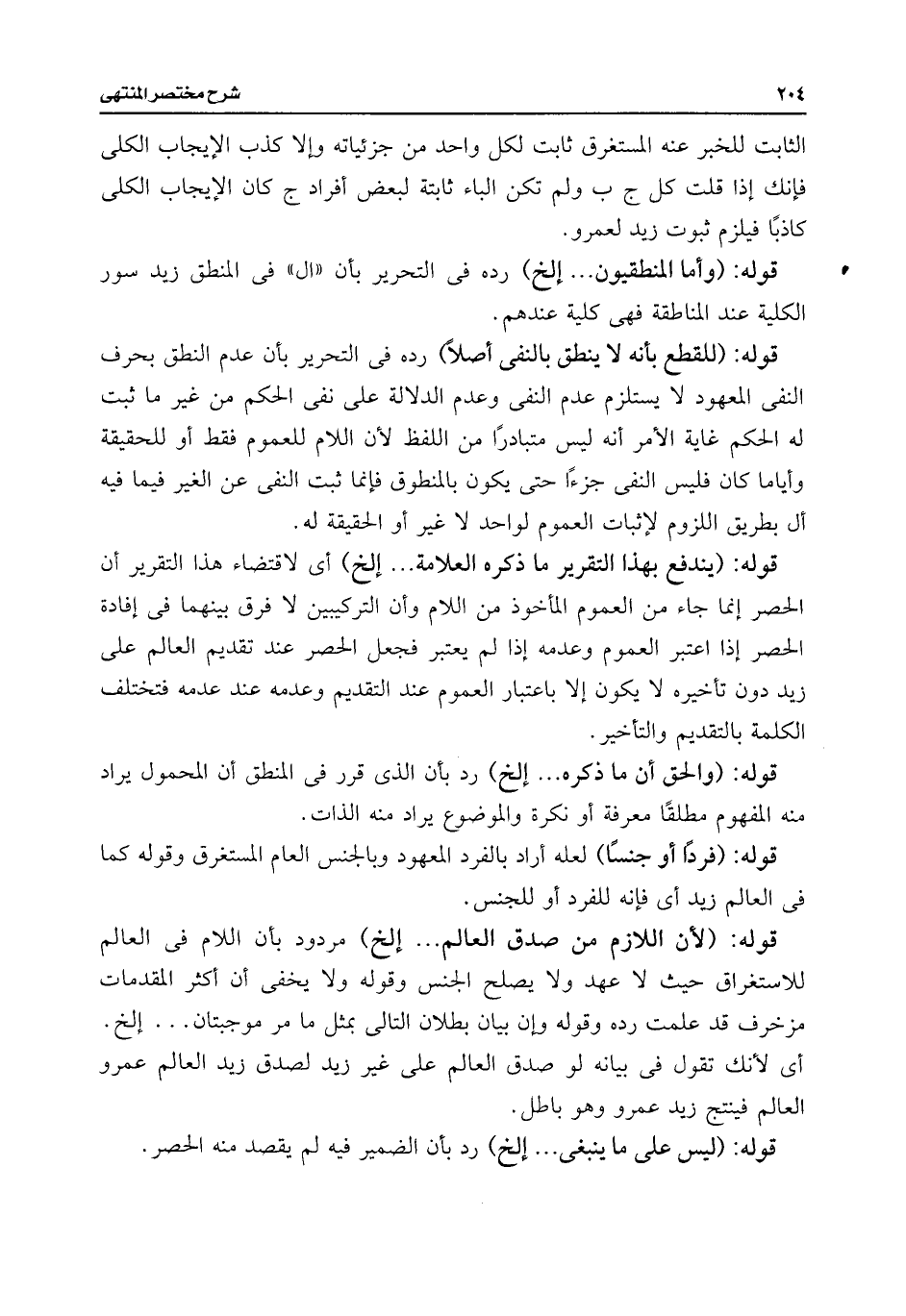 ٢٠٤ شرح مختصر المنتهى

الثابت للخبر عنه المستغرق ثابت لكل واحد من جزئياته وإلا كذب الإيجاب الكلى فإنك إذا قلت كل ج ب ولم تكن الباء ثابتة لبعض أفراد ج كان الإيجاب الكلى كاذبًا فيلزم ثبوت زيد لعمرو.

قوله: (وأما المنطقيون... إلخ) رده فى التحرير بأن «ال» فى المنطق زيد سور الكلية عند المناطقة فهى كلية عندهم.

قوله: (للقطع بأنه لا ينطق بالنفى أصلاً) رده فى التحرير بأن عدم النطق بحرف النفى المعهود لا يستلزم عدم النفى وعدم الدلالة على نفى الحكم من غير ما ثبت له الحكم غاية الأمر أنه ليس متبادرًا من اللفظ لأن اللام للعموم فقط أو للحقيقة وأياما كان فليس النفى جزءًا حتى يكون بالمنطوق فإنما ثبت النفى عن الغير فيما فيه أل بطريق اللزوم لإثبات العموم لواحد لا غير أو الحقيقة له.

قوله: (يندفع بهذا التقرير ما ذكره العلامة... إلخ) أى لاقتضاء هذا التقرير أن الحصر إنما جاء من العموم المأخوذ من اللام وأن التركيبين لا فرق بينهما فى إفادة الحصر إذا اعتبر العموم وعدمه إذا لم يعتبر فجعل الحصر عند تقديم العالم على زيد دون تأخيره لا يكون إلا باعتبار العموم عند التقديم وعدمه عند عدمه فتختلف الكلمة بالتقديم والتأخير.

قوله: (والحق أن ما ذكره... إلخ) رد بأن الذى قرر فى المنطق أن المحمول يراد منه المفهوم مطلقًا معرفة أو نكرة والموضوع يراد منه الذات.

قوله: (فردًا أو جنسًا) لعله أراد بالفرد المعهود وبالجنس العام المستغرق وقوله كما فى العالم زيد أى فإنه للفرد أو للجنس.

قوله: (لأن اللازم من صدق العالم... إلخ) مردود بأن اللام فى العالم للاستغراق حيث لا عهد ولا يصلح الجنس وقوله ولا يخفى أن أكثر المقدمات مزخرف قد علمت رده وقوله وإن بيان بطلان التالى بمثل ما مر موجبتان... إلخ. أى لأنك تقول فى بيانه لو صدق العالم على غير زيد لصدق زيد العالم عمرو العالم فينتج زيد عمرو وهو باطل.

قوله: (ليس على ما ينبغى... إلخ) رد بأن الضمير فيه لم يقصد منه الحصر.